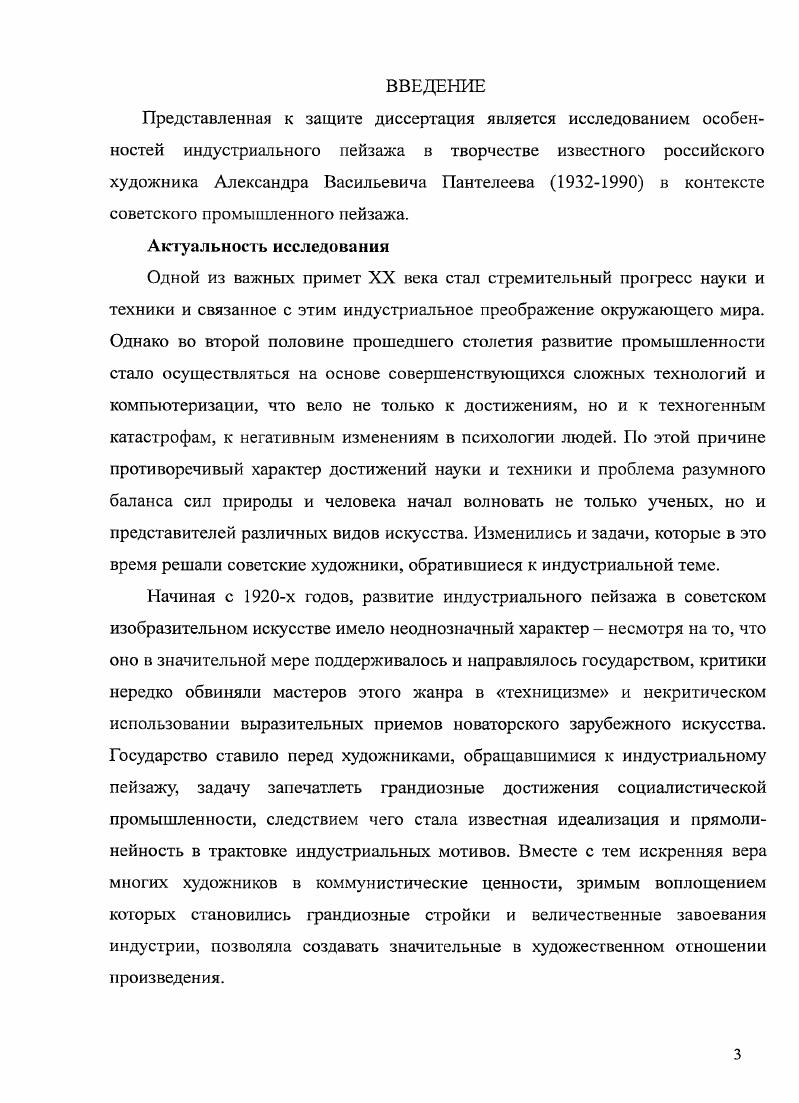 ВВЕДЕНИЕ

Представленная к защите диссертация является исследованием особенностей индустриального пейзажа в творчестве известного российского художника Александра Васильевича Пантелеева (1932-1990) в контексте советского промышленного пейзажа.

Актуальность исследования

Одной из важных примет XX века стал стремительный прогресс науки и техники и связанное с этим индустриальное преображение окружающего мира. Однако во второй половине прошедшего столетия развитие промышленности стало осуществляться на основе совершенствующихся сложных технологий и компьютеризации, что вело не только к достижениям, но и к техногенным катастрофам, к негативным изменениям в психологии людей. По этой причине противоречивый характер достижений науки и техники и проблема разумного баланса сил природы и человека начал волновать не только ученых, но и представителей различных видов искусства. Изменились и задачи, которые в это время решали советские художники, обратившиеся к индустриальной теме.

Начиная с 1920-х годов, развитие индустриального пейзажа в советском изобразительном искусстве имело неоднозначный характер – несмотря на то, что оно в значительной мере поддерживалось и направлялось государством, критики нередко обвиняли мастеров этого жанра в «техницизме» и некритическом использовании выразительных приемов новаторского зарубежного искусства. Государство ставило перед художниками, обращавшимися к индустриальному пейзажу, задачу запечатлеть грандиозные достижения социалистической промышленности, следствием чего стала известная идеализация и прямолинейность в трактовке индустриальных мотивов. Вместе с тем искренняя вера многих художников в коммунистические ценности, зримым воплощением которых становились грандиозные стройки и величественные завоевания индустрии, позволяла создавать значительные в художественном отношении произведения.

3